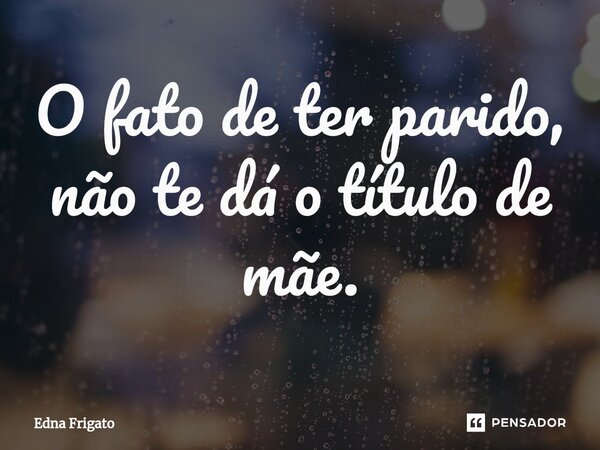 O fato de ter parido, não te dá o título de mãe.

Edna Frigato

PENSADOR